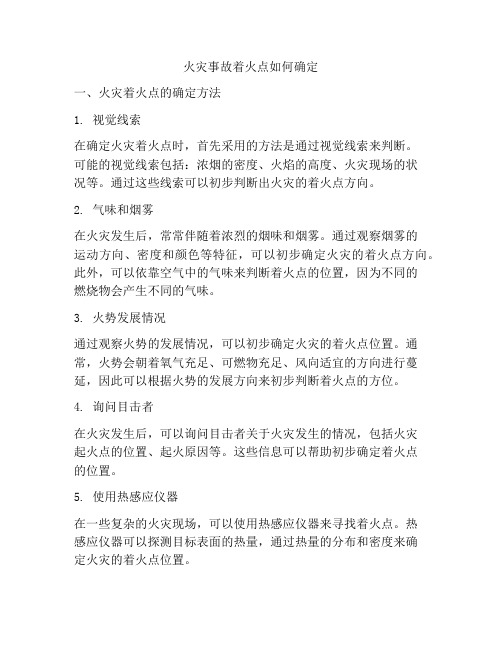 火灾事故着火点如何确定

一、火灾着火点的确定方法

1. 视觉线索

在确定火灾着火点时，首先采用的方法是通过视觉线索来判断。可能的视觉线索包括：浓烟的密度、火焰的高度、火灾现场的状况等。通过这些线索可以初步判断出火灾的着火点方向。

2. 气味和烟雾

在火灾发生后，常常伴随着浓烈的烟味和烟雾。通过观察烟雾的运动方向、密度和颜色等特征，可以初步确定火灾的着火点方向。此外，可以依靠空气中的气味来判断着火点的位置，因为不同的燃烧物会产生不同的气味。

3. 火势发展情况

通过观察火势的发展情况，可以初步确定火灾的着火点位置。通常，火势会朝着氧气充足、可燃物充足、风向适宜的方向进行蔓延，因此可以根据火势的发展方向来初步判断着火点的方位。

4. 询问目击者

在火灾发生后，可以询问目击者关于火灾发生的情况，包括火灾起火点的位置、起火原因等。这些信息可以帮助初步确定着火点的位置。

5. 使用热感应仪器

在一些复杂的火灾现场，可以使用热感应仪器来寻找着火点。热感应仪器可以探测目标表面的热量，通过热量的分布和密度来确定火灾的着火点位置。